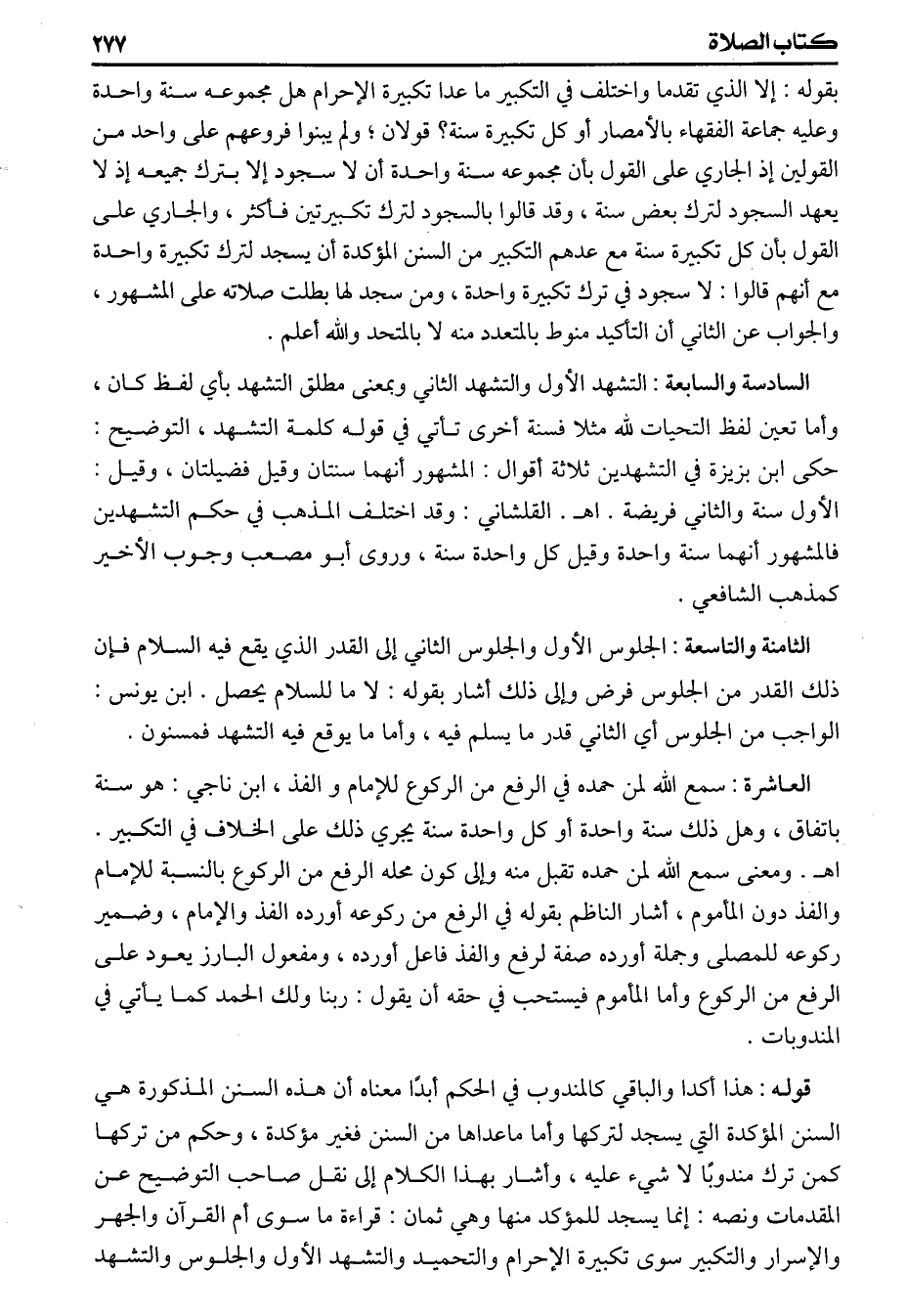 كتاب الصلاة ٢٧٧

بقوله : إلا الذي تقدما واختلف في التكبير ما عدا تكبيرة الإحرام هل مجموعه سنة واحدة وعليه جماعة الفقهاء بالأمصار أو كل تكبيرة سنة؟ قولان ؛ ولم يبنوا فروعهم على واحد من القولين إذ الجاري على القول بأن مجموعه سنة واحدة أن لا سجود إلا بترك جميعه إذ لا يعهد السجود لترك بعض سنة ، وقد قالوا بالسجود لترك تكبيرتين فأكثر ، والجاري على القول بأن كل تكبيرة سنة مع عدهم التكبير من السنن المؤكدة أن يسجد لترك تكبيرة واحدة مع أنهم قالوا : لا سجود في ترك تكبيرة واحدة ، ومن سجد لها بطلت صلاته على المشهور ، والجواب عن الثاني أن التأكيد منوط بالمتعدد منه لا بالمتحد والله أعلم .

السادسة والسابعة : التشهد الأول والتشهد الثاني وبمعنى مطلق التشهد بأي لفظ كان ، وأما تعين لفظ التحيات لله مثلا فسنة أخرى تأتي في قوله كلمة التشهد ، التوضيح : حكى ابن بزيزة في التشهدين ثلاثة أقوال : المشهور أنهما سنتان وقيل فضيلتان ، وقيل : الأول سنة والثاني فريضة . اهـ . القلشاني : وقد اختلف المذهب في حكم التشهدين فالمشهور أنهما سنة واحدة وقيل كل واحدة سنة ، وروى أبو مصعب وجوب الأخير كمذهب الشافعي .

الثامنة والتاسعة : الجلوس الأول والجلوس الثاني إلى القدر الذي يقع فيه السلام فإن ذلك القدر من الجلوس فرض وإلى ذلك أشار بقوله : لا ما للسلام يحصل . ابن يونس : الواجب من الجلوس أي الثاني قدر ما يسلم فيه ، وأما ما يوقع فيه التشهد فمسنون .

العاشرة : سمع الله لمن حمده في الرفع من الركوع للإمام و الفذ ، ابن ناجي : هو سنة باتفاق ، وهل ذلك سنة واحدة أو كل واحدة سنة يجري ذلك على الخلاف في التكبير . اهـ . ومعنى سمع الله لمن حمده تقبل منه وإلى كون محله الرفع من الركوع بالنسبة للإمام والفذ دون المأموم ، أشار الناظم بقوله في الرفع من ركوعه أورده الفذ والإمام ، وضمير ركوعه للمصلى وجملة أورده صفة لرفع والفذ فاعل أورده ، ومفعول البارز يعود على الرفع من الركوع وأما المأموم فيستحب في حقه أن يقول : ربنا ولك الحمد كما يأتي في المندوبات .

قوله : هذا أكدا والباقي كالمندوب في الحكم أبدًا معناه أن هذه السنن المذكورة هي السنن المؤكدة التي يسجد لتركها وأما ماعداها من السنن فغير مؤكدة ، وحكم من تركها كمن ترك مندوبًا لا شيء عليه ، وأشار بهذا الكلام إلى نقل صاحب التوضيح عن المقدمات ونصه : إنما يسجد للمؤكد منها وهي ثمان : قراءة ما سوى أم القرآن والجهر والإسرار والتكبير سوى تكبيرة الإحرام والتحميد والتشهد الأول والجلوس والتشهد